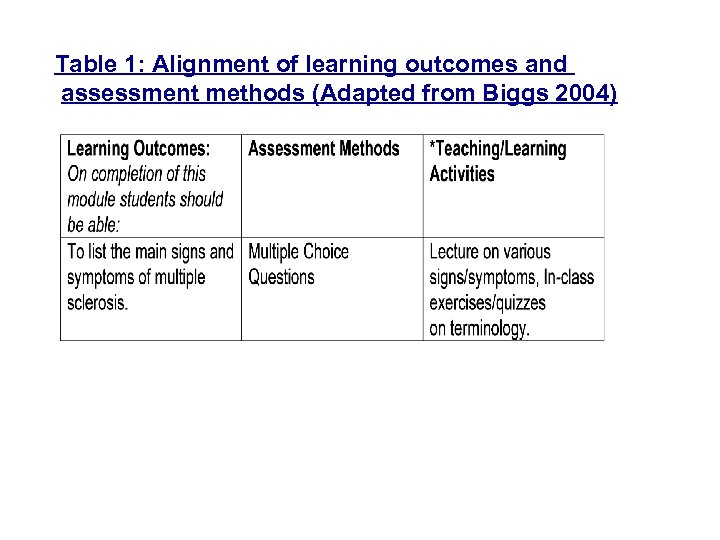 Table 1: Alignment of learning outcomes and assessment methods (Adapted from Biggs 2004)

| Learning Outcomes: On completion of this module students should be able: | Assessment Methods | *Teaching/Learning Activities |
|---|---|---|
| To list the main signs and symptoms of multiple sclerosis. | Multiple Choice Questions | Lecture on various signs/symptoms, In-class exercises/quizzes on terminology. |